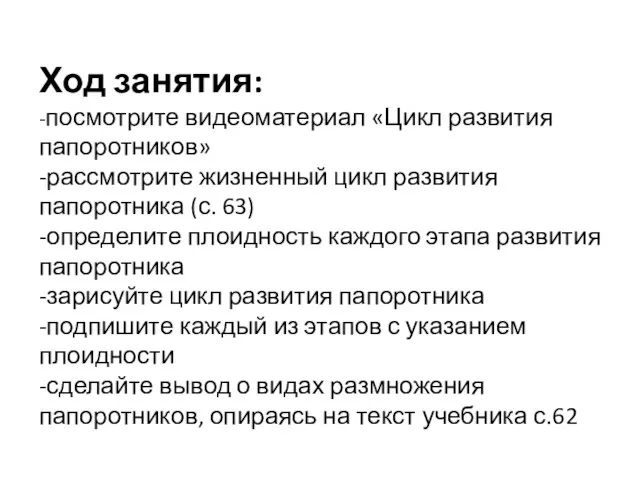 Ход занятия:

-посмотрите видеоматериал «Цикл развития папоротников»
-рассмотрите жизненный цикл развития папоротника (с. 63)
-определите плоидность каждого этапа развития папоротника
-зарисуйте цикл развития папоротника
-подпишите каждый из этапов с указанием плоидности
-сделайте вывод о видах размножения папоротников, опираясь на текст учебника с.62